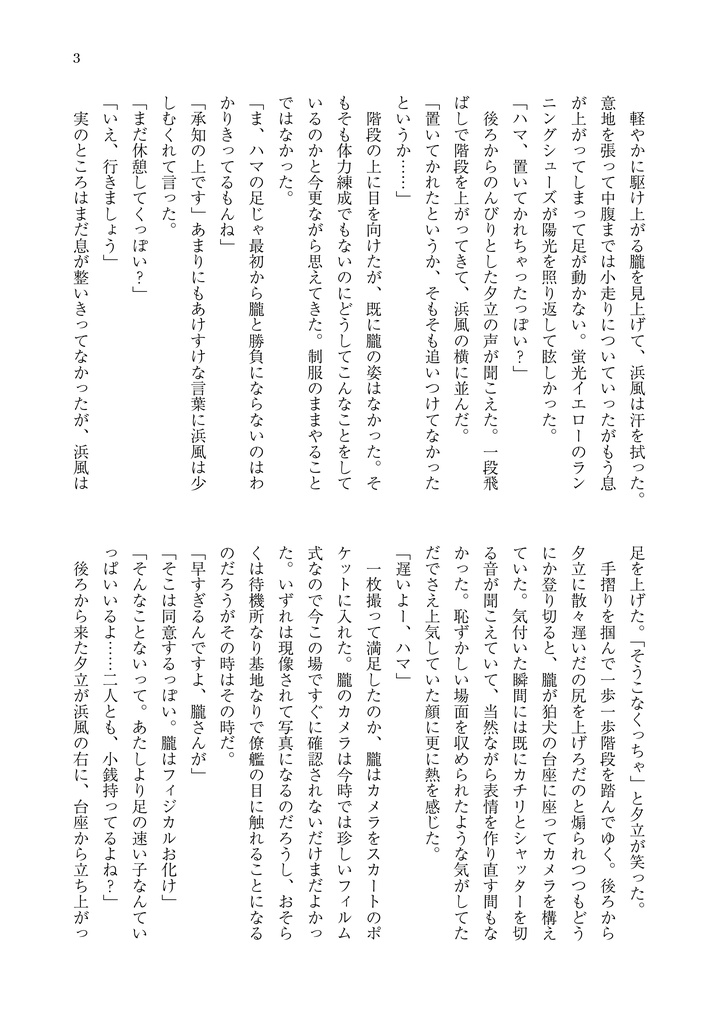 3

軽やかに駆け上がる朧を見上げて、浜風は汗を拭った。意地を張って中腹までは小走りについていったがもう息が上がってしまって足が動かない。蛍光イエローのランニングシューズが陽光を照り返して眩しかった。

「ハマ、置いてかれちゃったっぽい？」

後ろからのんびりとした夕立の声が聞こえた。一段飛ばしで階段を上がってきて、浜風の横に並んだ。

「置いてかれたというか、そもそも追いつけてなかったというか……」

階段の上に目を向けたが、既に朧の姿はなかった。そもそも体力練成でもないのにどうしてこんなことをしているのかと今更ながら思えてきた。制服のままやることではなかった。

「ま、ハマの足じゃ最初から朧と勝負にならないのはわかりきってるもんね」

「承知の上です」あまりにもあけすけな言葉に浜風は少しむくれて言った。

「まだ休憩してくっぽい？」

「いえ、行きましょう」

実のところはまだ息が整いきってなかったが、浜風は足を上げた。「そうこなくっちゃ」と夕立が笑った。

手摺りを掴んで一歩一歩階段を踏んでゆく。後ろから夕立に散々遅いだの尻を上げろだのと煽られつつもどうにか登り切ると、朧が狛犬の台座に座ってカメラを構えていた。気付いた瞬間には既にカチリとシャッターを切る音が聞こえていて、当然ながら表情を作り直す間もなかった。恥ずかしい場面を収められたような気がしてただでさえ上気していた顔に更に熱を感じた。

「遅いよー、ハマ」

一枚撮って満足したのか、朧はカメラをスカートのポケットに入れた。朧のカメラは今時では珍しいフィルム式なので今この場ですぐに確認されないだけまだよかった。いずれは現像されて写真になるのだろうし、おそらくは待機所なり基地なりで僚艦の目に触れることになるのだろうがその時はその時だ。

「早すぎるんですよ、朧さんが」

「そこは同意するっぽい。朧はフィジカルお化け」

「そんなことないって。あたしより足の速い子なんていっぱいいるよ……二人とも、小銭持ってるよね？」

後ろから来た夕立が浜風の右に、台座から立ち上がっ